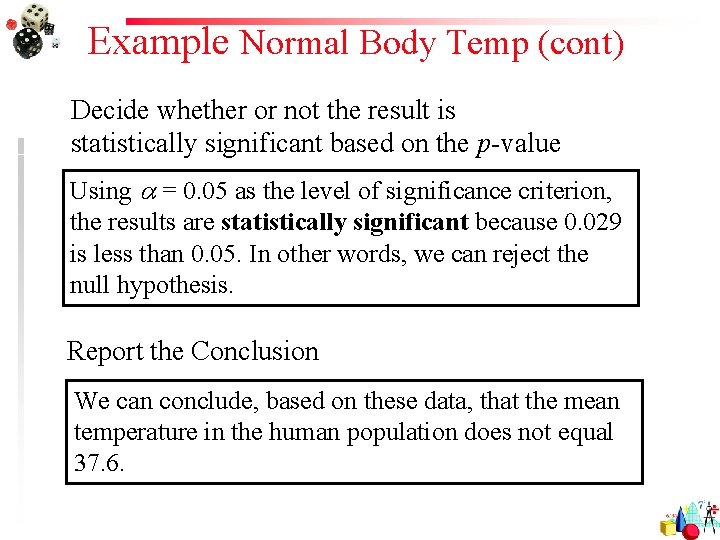 Example Normal Body Temp (cont)

Decide whether or not the result is statistically significant based on the $p$-value

Using $\alpha = 0.05$ as the level of significance criterion, the results are **statistically significant** because 0.029 is less than 0.05. In other words, we can reject the null hypothesis.

Report the Conclusion

We can conclude, based on these data, that the mean temperature in the human population does not equal 37.6.